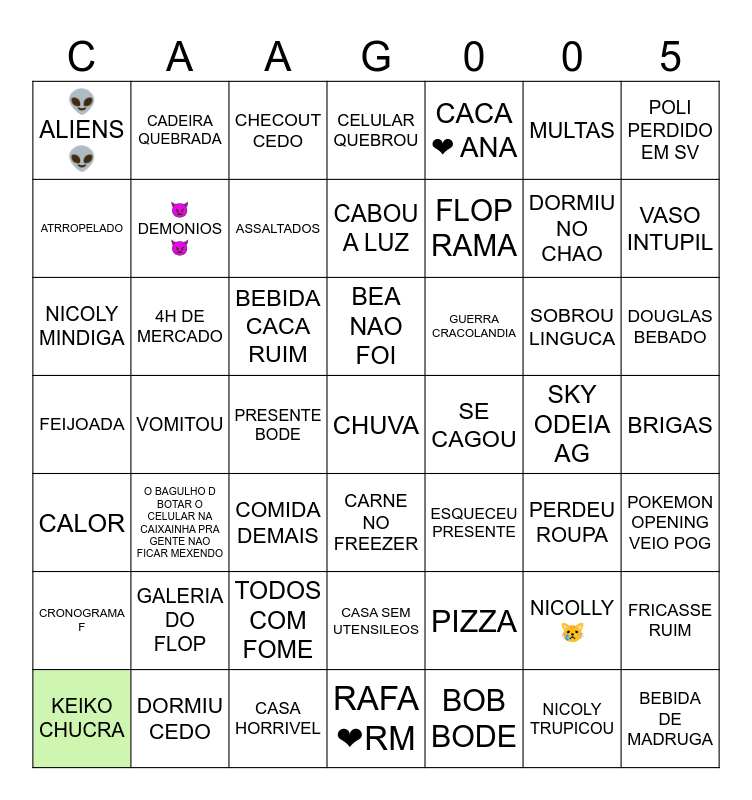 | C | A | A | G | 0 | 0 | 5 |
|---|---|---|---|---|---|---|
| 👽 ALIENS 👽 | CADEIRA QUEBRADA | CHECOUT CEDO | CELULAR QUEBROU | CACA ❤ ANA | MULTAS | POLI PERDIDO EM SV |
| ATRROPELADO | 👿 DEMONIOS 👿 | ASSALTADOS | CABOU A LUZ | FLOP RAMA | DORMIU NO CHAO | VASO INTUPIL |
| NICOLY MINDIGA | 4H DE MERCADO | BEBIDA CACA RUIM | BEA NAO FOI | GUERRA CRACOLANDIA | SOBROU LINGUCA | DOUGLAS BEBADO |
| FEIJOADA | VOMITOU | PRESENTE BODE | CHUVA | SE CAGOU | SKY ODEIA AG | BRIGAS |
| CALOR | O BAGULHO D BOTAR O CELULAR NA CAIXAINHA PRA GENTE NAO FICAR MEXENDO | COMIDA DEMAIS | CARNE NO FREEZER | ESQUECEU PRESENTE | PERDEU ROUPA | POKEMON OPENING VEIO POG |
| CRONOGRAMA F | GALERIA DO FLOP | TODOS COM FOME | CASA SEM UTENSILEOS | PIZZA | NICOLLY 😿 | FRICASSE RUIM |
| KEIKO CHUCRA | DORMIU CEDO | CASA HORRIVEL | RAFA ❤RM | BOB BODE | NICOLY TRUPICOU | BEBIDA DE MADRUGA |